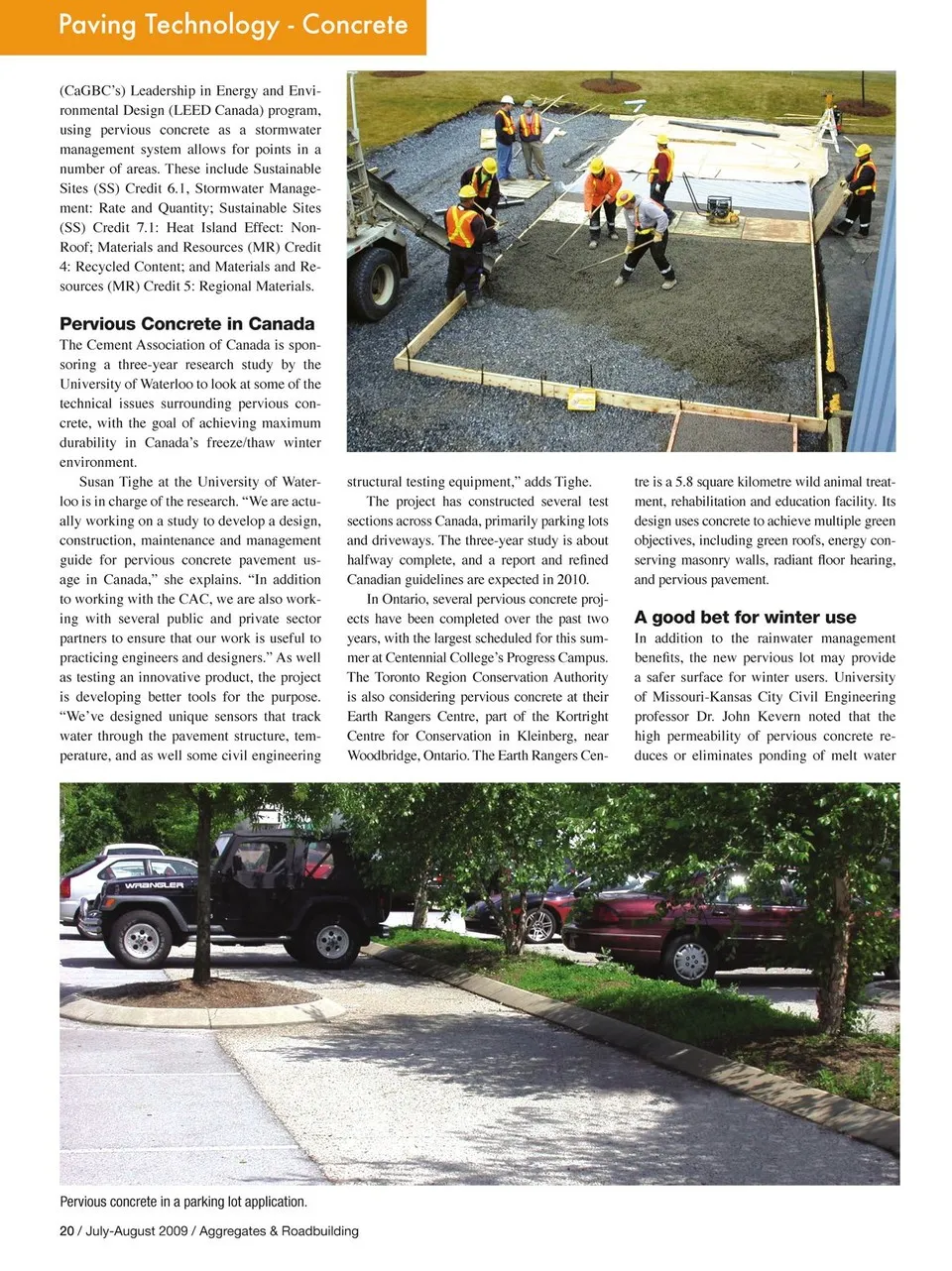 Paving Technology - Concrete

(CaGBC's) Leadership in Energy and Environmental Design (LEED Canada) program, using pervious concrete as a stormwater management system allows for points in a number of areas. These include Sustainable Sites (SS) Credit 6.1, Stormwater Management: Rate and Quantity; Sustainable Sites (SS) Credit 7.1: Heat Island Effect: Non-Roof; Materials and Resources (MR) Credit 4: Recycled Content; and Materials and Resources (MR) Credit 5: Regional Materials.

Pervious Concrete in Canada

The Cement Association of Canada is sponsoring a three-year research study by the University of Waterloo to look at some of the technical issues surrounding pervious concrete, with the goal of achieving maximum durability in Canada's freeze/thaw winter environment.

Susan Tighe at the University of Waterloo is in charge of the research. "We are actually working on a study to develop a design, construction, maintenance and management guide for pervious concrete pavement usage in Canada," she explains. "In addition to working with the CAC, we are also working with several public and private sector partners to ensure that our work is useful to practicing engineers and designers." As well as testing an innovative product, the project is developing better tools for the purpose. "We've designed unique sensors that track water through the pavement structure, temperature, and as well some civil engineering structural testing equipment," adds Tighe.

The project has constructed several test sections across Canada, primarily parking lots and driveways. The three-year study is about halfway complete, and a report and refined Canadian guidelines are expected in 2010.

In Ontario, several pervious concrete projects have been completed over the past two years, with the largest scheduled for this summer at Centennial College's Progress Campus. The Toronto Region Conservation Authority is also considering pervious concrete at their Earth Rangers Centre, part of the Kortright Centre for Conservation in Kleinberg, near Woodbridge, Ontario. The Earth Rangers Centre is a 5.8 square kilometre wild animal treatment, rehabilitation and education facility. Its design uses concrete to achieve multiple green objectives, including green roofs, energy conserving masonry walls, radiant floor hearing, and pervious pavement.

A good bet for winter use

In addition to the rainwater management benefits, the new pervious lot may provide a safer surface for winter users. University of Missouri-Kansas City Civil Engineering professor Dr. John Kevern noted that the high permeability of pervious concrete reduces or eliminates ponding of melt water

WRANGLER

Pervious concrete in a parking lot application.

20 / July-August 2009 / Aggregates & Roadbuilding